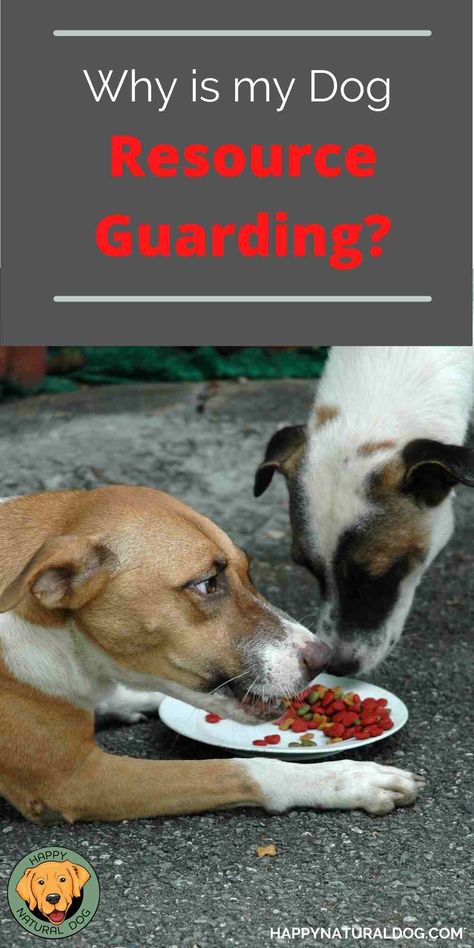 Why is my Dog
Resource
Guarding?

HAPPY
NATURAL DOG

HAPPYNATURALDOG.COM